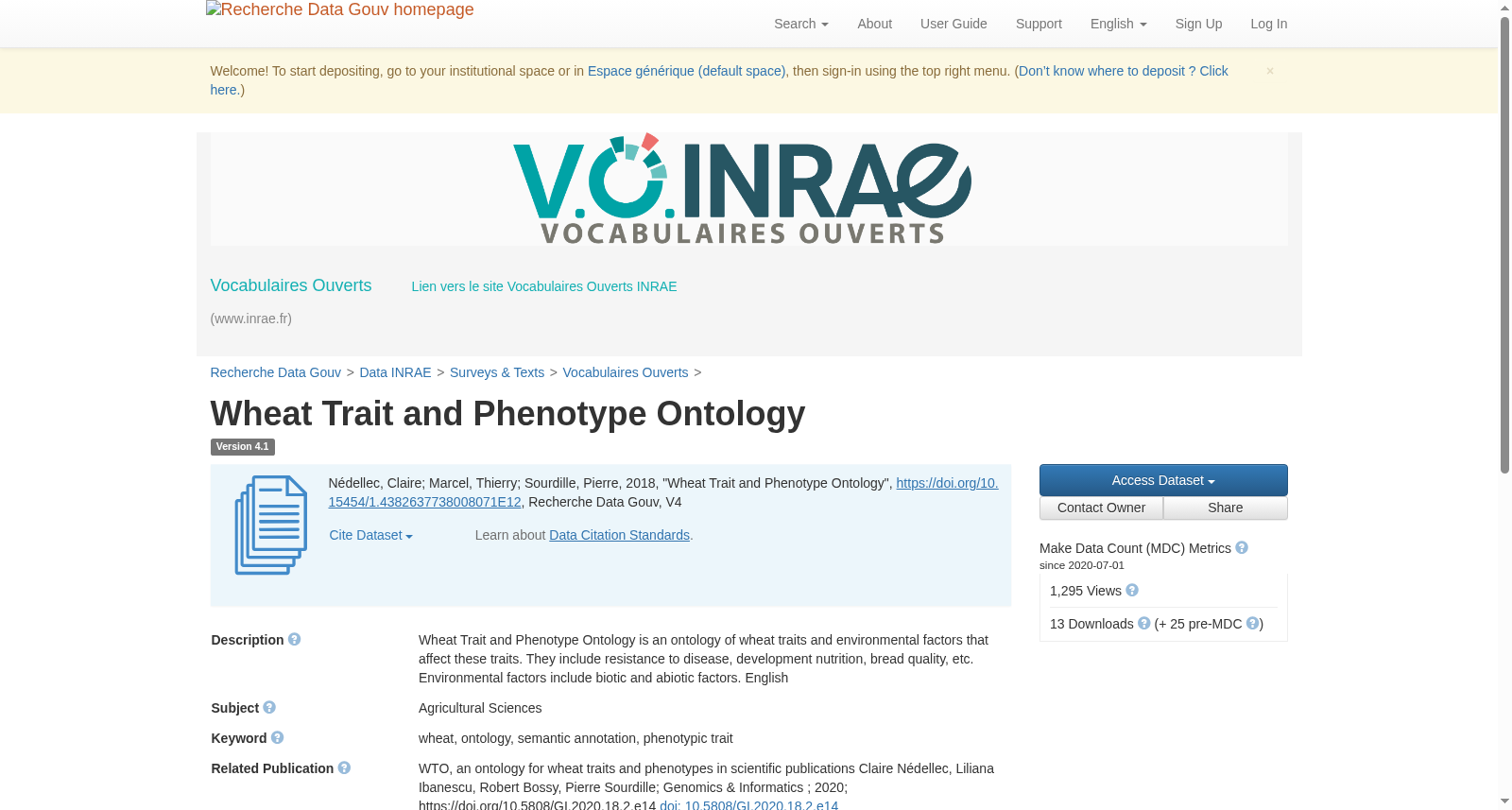 Recherche Data Gouv homepage

Search About User Guide Support English Sign Up Log In

Welcome! To start depositing, go to your institutional space or in Espace générique (default space), then sign-in using the top right menu. (Don't know where to deposit ? Click here.)

×

V.O. INRAE
VOCABULAIRES OUVERTS

Vocabulaires Ouverts

Lien vers le site Vocabulaires Ouverts INRAE

(www.inrae.fr)

Recherche Data Gouv > Data INRAE > Surveys & Texts > Vocabulaires Ouverts >

Wheat Trait and Phenotype Ontology

Version 4.1

Nédellec, Claire; Marcel, Thierry; Sourdille, Pierre, 2018, "Wheat Trait and Phenotype Ontology", https://doi.org/10.15454/1.4382637738008071E12, Recherche Data Gouv, V4

Cite Dataset

Learn about Data Citation Standards.

Access Dataset

Contact Owner

Share

Make Data Count (MDC) Metrics
since 2020-07-01

1,295 Views

13 Downloads (+ 25 pre-MDC )

Description

Wheat Trait and Phenotype Ontology is an ontology of wheat traits and environmental factors that affect these traits. They include resistance to disease, development nutrition, bread quality, etc. Environmental factors include biotic and abiotic factors. English

Subject

Agricultural Sciences

Keyword

wheat, ontology, semantic annotation, phenotypic trait

Related Publication

WTO, an ontology for wheat traits and phenotypes in scientific publications Claire Nédellec, Liliana Ibanescu, Robert Bossy, Pierre Sourdille; Genomics & Informatics ; 2020; https://doi.org/10.5808/GI.2020.18.2.e14 doi: 10.5808/GI.2020.18.2.e14